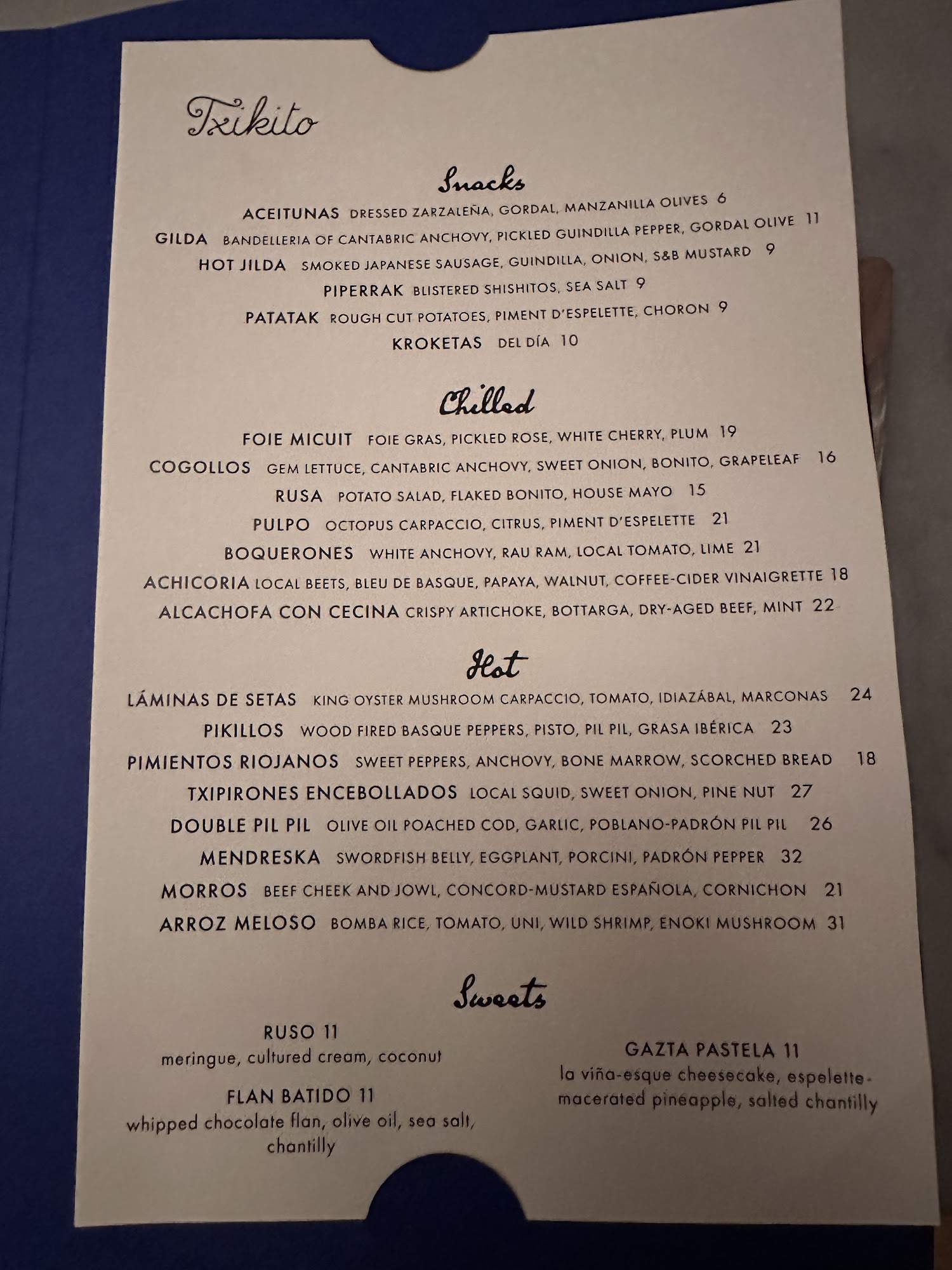 Txikito

Snacks

ACEITUNAS DRESSED ZARZALEÑA, GORDAL, MANZANILLA OLIVES 6

GILDA BANDELLERIA OF CANTABRIC ANCHOVY, PICKLED GUINDILLA PEPPER, GORDAL OLIVE 11

HOT JILDA SMOKED JAPANESE SAUSAGE, GUINDILLA, ONION, S&B MUSTARD 9

PIPERRAK BLISTERED SHISHITOS, SEA SALT 9

PATATAK ROUGH CUT POTATOES, PIMENT D'ESPELETTE, CHORON 9

KROKETAS DEL DÍA 10

Chilled

FOIE MICUIT FOIE GRAS, PICKLED ROSE, WHITE CHERRY, PLUM 19

COGOLLOS GEM LETTUCE, CANTABRIC ANCHOVY, SWEET ONION, BONITO, GRAPELEAF 16

RUSA POTATO SALAD, FLAKED BONITO, HOUSE MAYO 15

PULPO OCTOPUS CARPACCIO, CITRUS, PIMENT D'ESPELETTE 21

BOQUERONES WHITE ANCHOVY, RAU RAM, LOCAL TOMATO, LIME 21

ACHICORIA LOCAL BEETS, BLEU DE BASQUE, PAPAYA, WALNUT, COFFEE-CIDER VINAIGRETTE 18

ALCACHOFA CON CECINA CRISPY ARTICHOKE, BOTTARGA, DRY-AGED BEEF, MINT 22

Hot

LÁMINAS DE SETAS KING OYSTER MUSHROOM CARPACCIO, TOMATO, IDIAZÁBAL, MARCONAS 24

PIKILLOS WOOD FIRED BASQUE PEPPERS, PISTO, PIL PIL, GRASA IBÉRICA 23

PIMIENTOS RIOJANOS SWEET PEPPERS, ANCHOVY, BONE MARROW, SCORCHED BREAD 18

TXIPIRONES ENCEBOLLADOS LOCAL SQUID, SWEET ONION, PINE NUT 27

DOUBLE PIL PIL OLIVE OIL POACHED COD, GARLIC, POBLANO-PADRÓN PIL PIL 26

MENDRESKA SWORDFISH BELLY, EGGPLANT, PORCINI, PADRÓN PEPPER 32

MORROS BEEF CHEEK AND JOWL, CONCORD-MUSTARD ESPAÑOLA, CORNICHON 21

ARROZ MELOSO BOMBA RICE, TOMATO, UNI, WILD SHRIMP, ENOKI MUSHROOM 31

Sweets

RUSO 11
meringue, cultured cream, coconut

FLAN BATIDO 11
whipped chocolate flan, olive oil, sea salt, chantilly

GAZTA PASTELA 11
la viña-esque cheesecake, espelette-macerated pineapple, salted chantilly